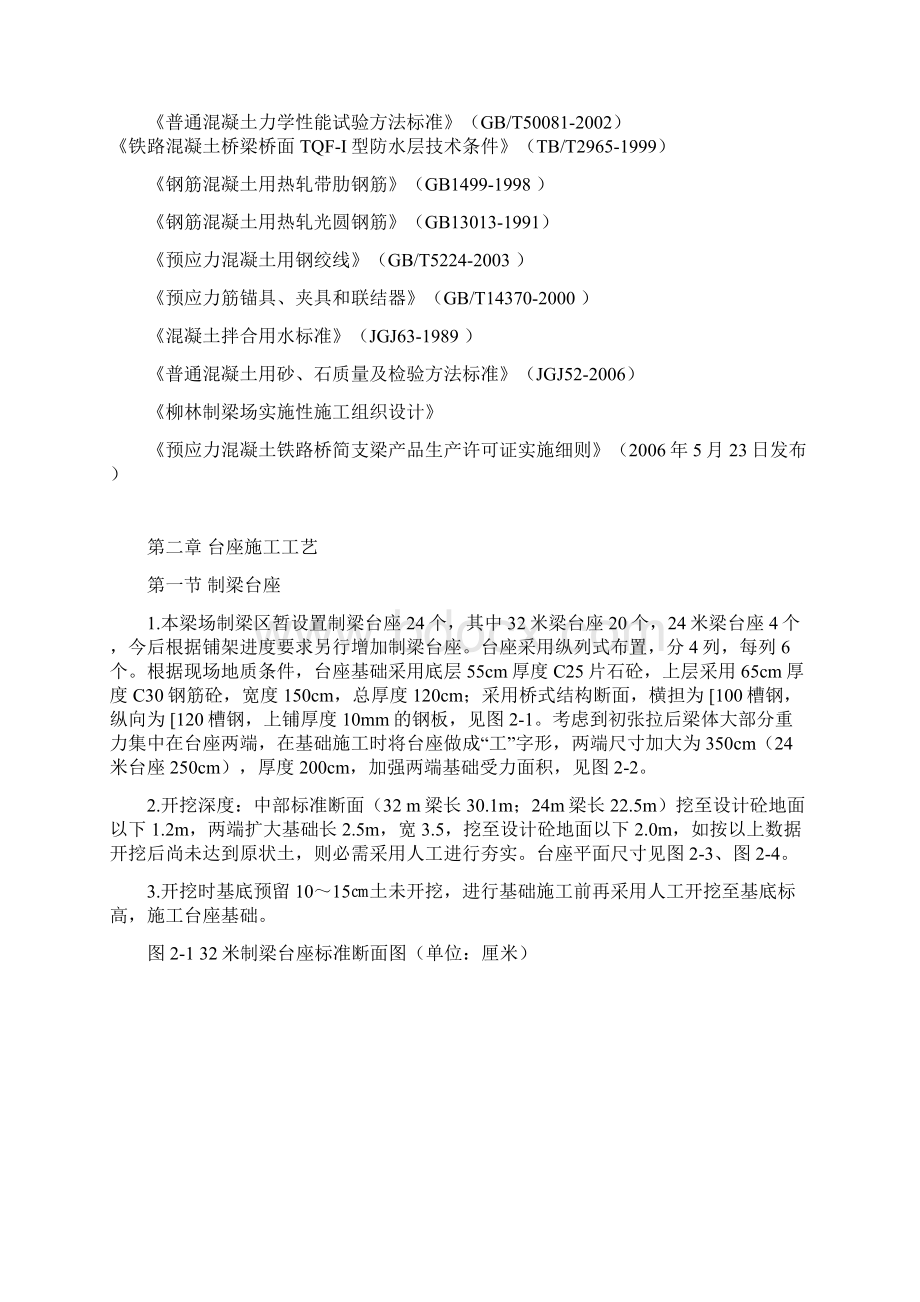 《普通混凝土力学性能试验方法标准》（GB/T50081-2002）
《铁路混凝土桥梁桥面 TQF-I 型防水层技术条件》（TB/T2965-1999）

《钢筋混凝土用热轧带肋钢筋》（GB1499-1998 ）

《钢筋混凝土用热轧光圆钢筋》（GB13013-1991）

《预应力混凝土用钢绞线》（GB/T5224-2003 ）

《预应力筋锚具、夹具和联结器》（GB/T14370-2000 ）

《混凝土拌合用水标准》（JGJ63-1989 ）

《普通混凝土用砂、石质量及检验方法标准》（JGJ52-2006）

《柳林制梁场实施性施工组织设计》

《预应力混凝土铁路桥简支梁产品生产许可证实施细则》（2006 年 5 月 23 日发布）

第二章 台座施工工艺

第一节 制梁台座

1.本梁场制梁区暂设置制梁台座 24 个，其中 32 米梁台座 20 个，24 米梁台座 4 个，今后根据铺架进度要求另行增加制梁台座。台座采用纵列式布置，分 4 列，每列 6 个。根据现场地质条件，台座基础采用底层 55cm 厚度 C25 片石砼，上层采用 65cm 厚度 C30 钢筋砼，宽度 150cm，总厚度 120cm；采用桥式结构断面，横担为 [100 槽钢，纵向为 [120 槽钢，上铺厚度 10mm 的钢板，见图 2-1。考虑到初张拉后梁体大部分重力集中在台座两端，在基础施工时将台座做成“工”字形，两端尺寸加大为 350cm（24 米台座 250cm），厚度 200cm，加强两端基础受力面积，见图 2-2。

2.开挖深度：中部标准断面（32 m 梁长 30.1m；24m 梁长 22.5m）挖至设计砼地面以下 1.2m，两端扩大基础长 2.5m，宽 3.5，挖至设计砼地面以下 2.0m，如按以上数据开挖后尚未达到原状土，则必需采用人工进行夯实。台座平面尺寸见图 2-3、图 2-4。

3.开挖时基底预留 10～15㎝土未开挖，进行基础施工前再采用人工开挖至基底标高，施工台座基础。

图 2-1 32 米制梁台座标准断面图（单位：厘米）